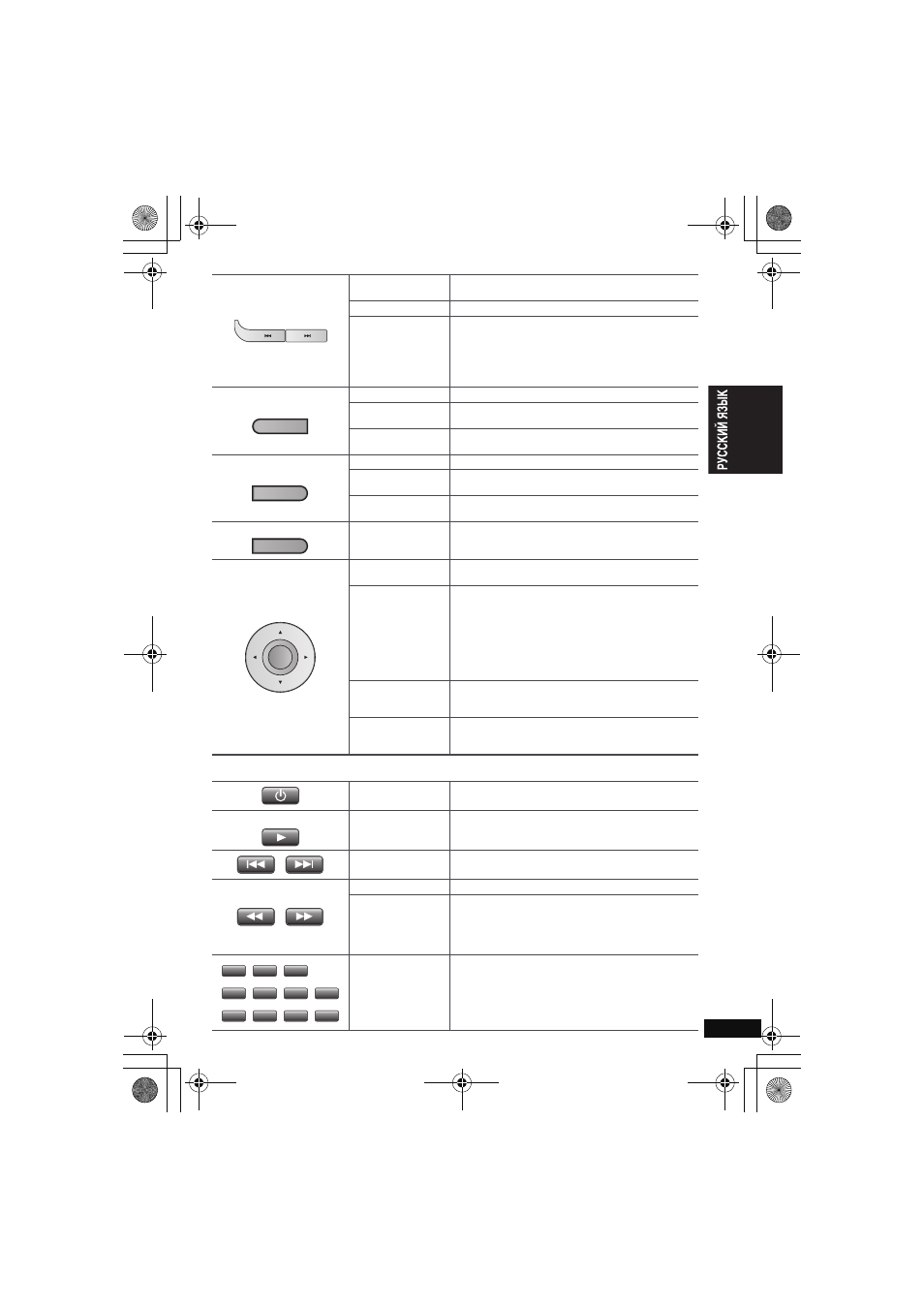 РУССКИЙ ЯЗЫК